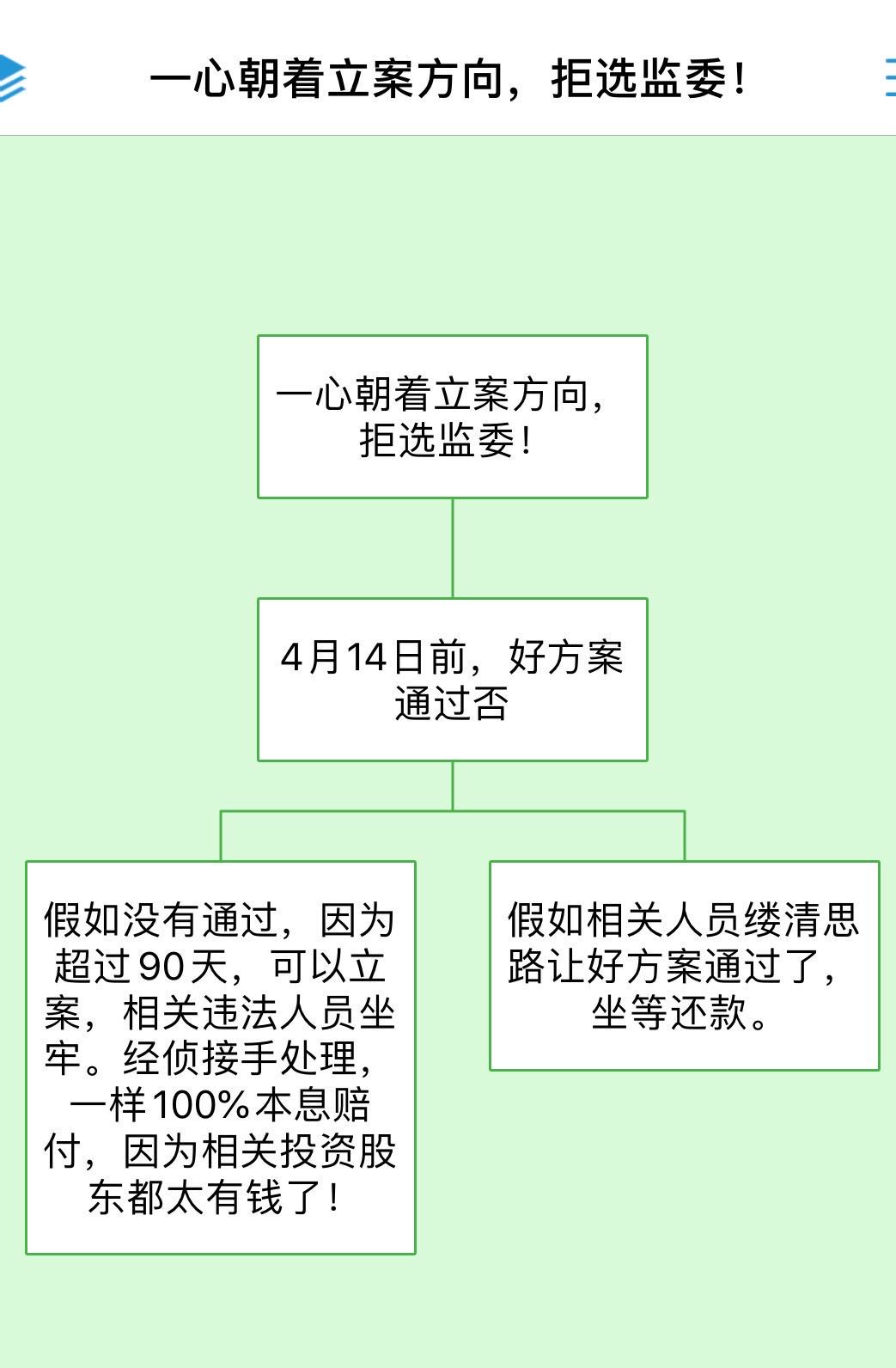 一心朝着立案方向，拒选监委！

一心朝着立案方向，拒选监委！

4月14日前，好方案通过否

假如没有通过，因为超过90天，可以立案，相关违法人员坐牢。经侦接手处理，一样100%本息赔付，因为相关投资股东都太有钱了！

假如相关人员缕清思路让好方案通过了，坐等还款。